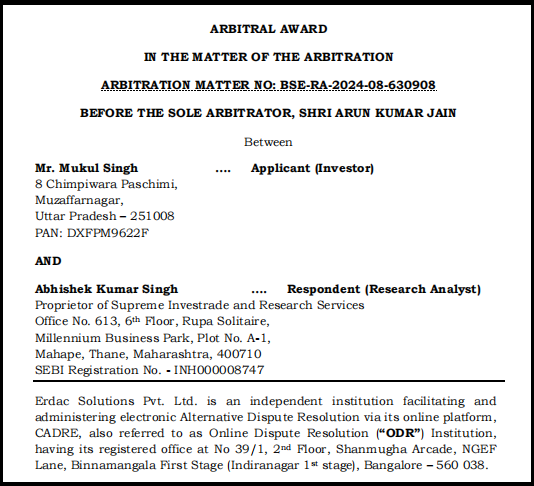 ARBITRAL AWARD

IN THE MATTER OF THE ARBITRATION

ARBITRATION MATTER NO: BSE-RA-2024-08-630908

BEFORE THE SOLE ARBITRATOR, SHRI ARUN KUMAR JAIN

Between

Mr. Mukul Singh .... Applicant (Investor)
8 Chimpiwara Paschimi,
Muzaffarnagar,
Uttar Pradesh – 251008
PAN: DXFPM9622F

AND

Abhishek Kumar Singh .... Respondent (Research Analyst)
Proprietor of Supreme Investrade and Research Services
Office No. 613, 6$^{th}$ Floor, Rupa Solitaire,
Millennium Business Park, Plot No. A-1,
Mahape, Thane, Maharashtra, 400710
SEBI Registration No. - INH000008747

Erdac Solutions Pvt. Ltd. is an independent institution facilitating and administering electronic Alternative Dispute Resolution via its online platform, CADRE, also referred to as Online Dispute Resolution (“ODR”) Institution, having its registered office at No 39/1, 2$^{nd}$ Floor, Shanmugha Arcade, NGEF Lane, Binnamangala First Stage (Indiranagar 1$^{st}$ stage), Bangalore – 560 038.